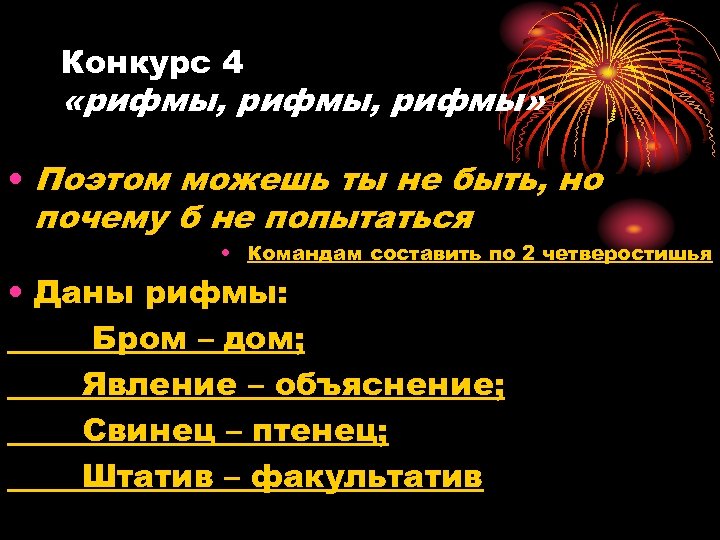 Конкурс 4
«рифмы, рифмы, рифмы»

• Поэтом можешь ты не быть, но почему б не попытаться

• Командам составить по 2 четверостишья

• Даны рифмы:

Бром – дом;

Явление – объяснение;

Свинец – птенец;

Штатив – факультатив